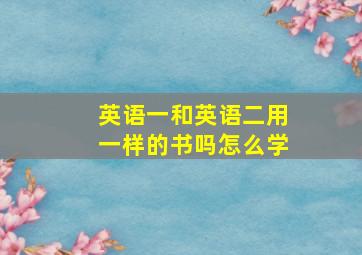 英语一和英语二用一样的书吗怎么学